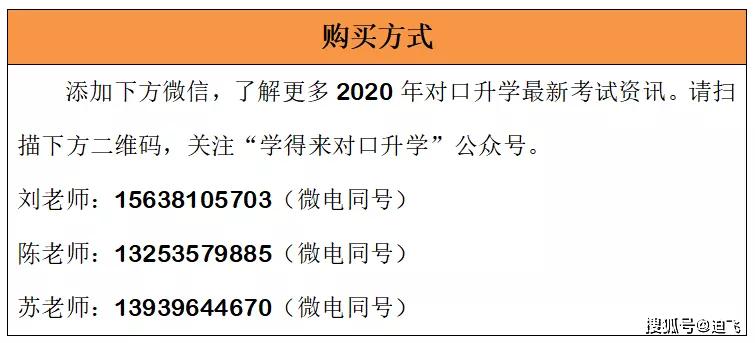 购买方式

添加下方微信，了解更多 2020 年对口升学最新考试资讯。请扫描下方二维码，关注“学得来对口升学”公众号。

刘老师：15638105703（微电同号）

陈老师：13253579885（微电同号）

苏老师：13939644670（微电同号）

搜狐号@迪飞